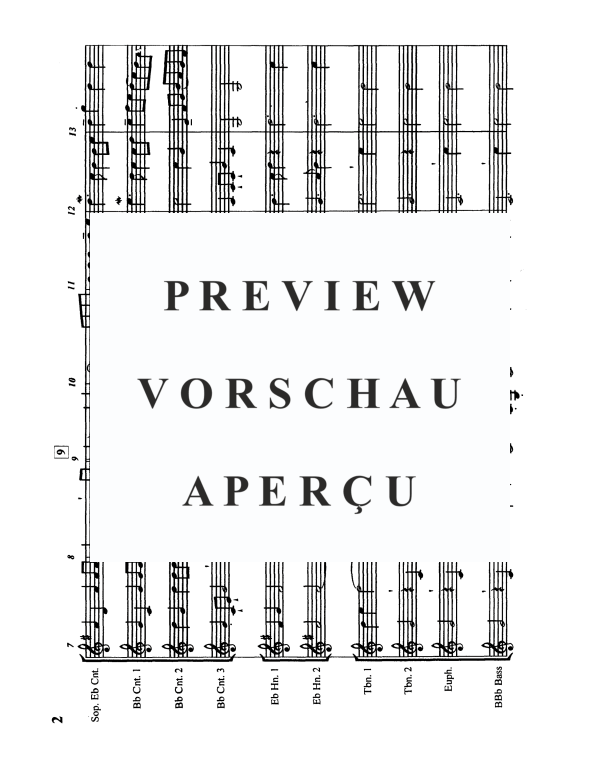 2

Sop. Eb Cnt.
Bb Cnt. 1
Bb Cnt. 2
Bb Cnt. 3
Eb Hn. 1
Eb Hn. 2
Tbn. 1
Tbn. 2
Euph.
BBb Bass

7
8
9
9
10
11
12
13

PREVIEW
VORSCHAU
APERÇU